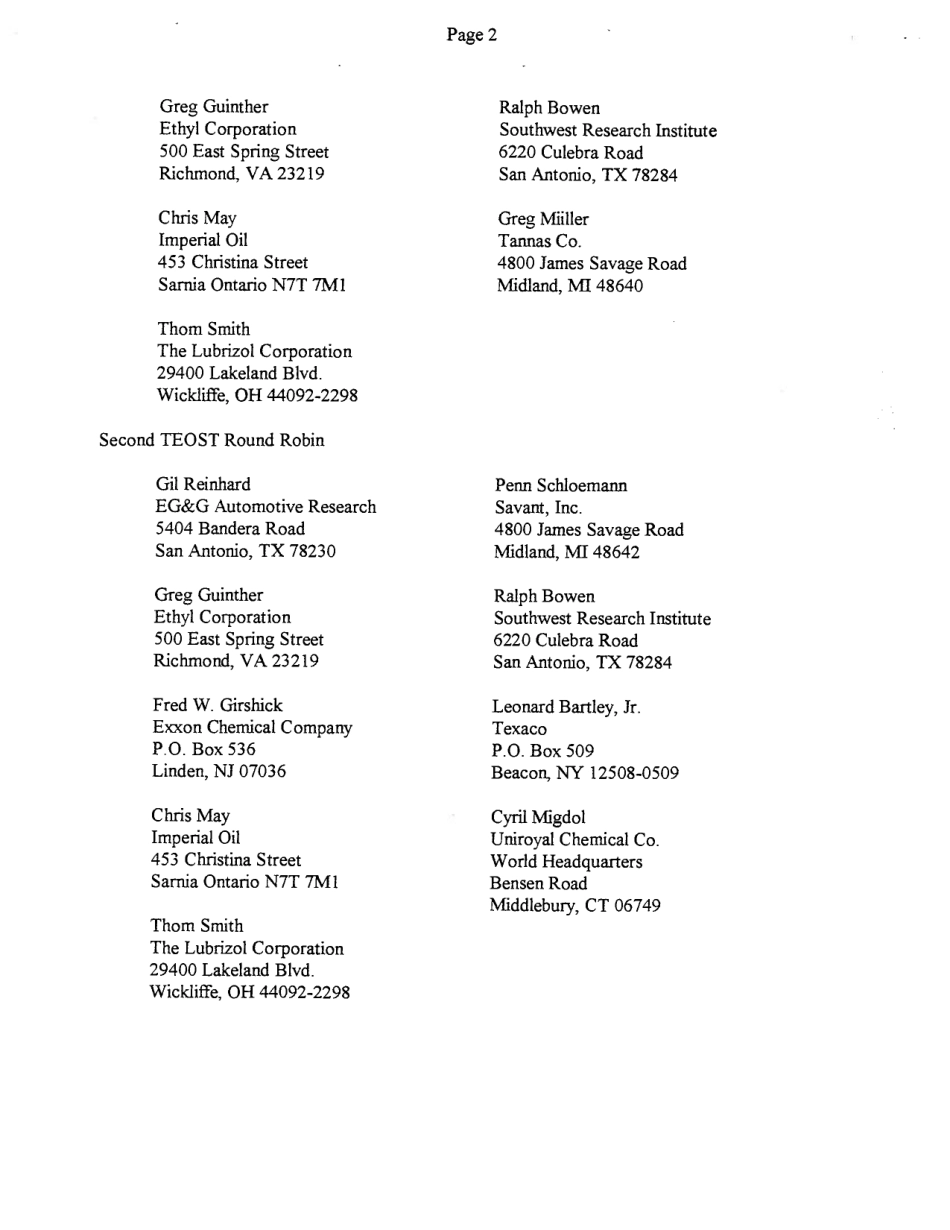 Page 2

Greg Guinther
Ethyl Corporation
500 East Spring Street
Richmond, VA 23219

Chris May
Imperial Oil
453 Christina Street
Sarnia Ontario N7T 7M1

Thom Smith
The Lubrizol Corporation
29400 Lakeland Blvd.
Wickliffe, OH 44092-2298

Ralph Bowen
Southwest Research Institute
6220 Culebra Road
San Antonio, TX 78284

Greg Miiller
Tannas Co.
4800 James Savage Road
Midland, MI 48640

Second TEOST Round Robin

Gil Reinhard
EG&G Automotive Research
5404 Bandera Road
San Antonio, TX 78230

Greg Guinther
Ethyl Corporation
500 East Spring Street
Richmond, VA 23219

Fred W. Girshick
Exxon Chemical Company
P.O. Box 536
Linden, NJ 07036

Chris May
Imperial Oil
453 Christina Street
Sarnia Ontario N7T 7M1

Thom Smith
The Lubrizol Corporation
29400 Lakeland Blvd.
Wickliffe, OH 44092-2298

Penn Schloemann
Savant, Inc.
4800 James Savage Road
Midland, MI 48642

Ralph Bowen
Southwest Research Institute
6220 Culebra Road
San Antonio, TX 78284

Leonard Bartley, Jr.
Texaco
P.O. Box 509
Beacon, NY 12508-0509

Cyril Migdol
Uniroyal Chemical Co.
World Headquarters
Bensen Road
Middlebury, CT 06749